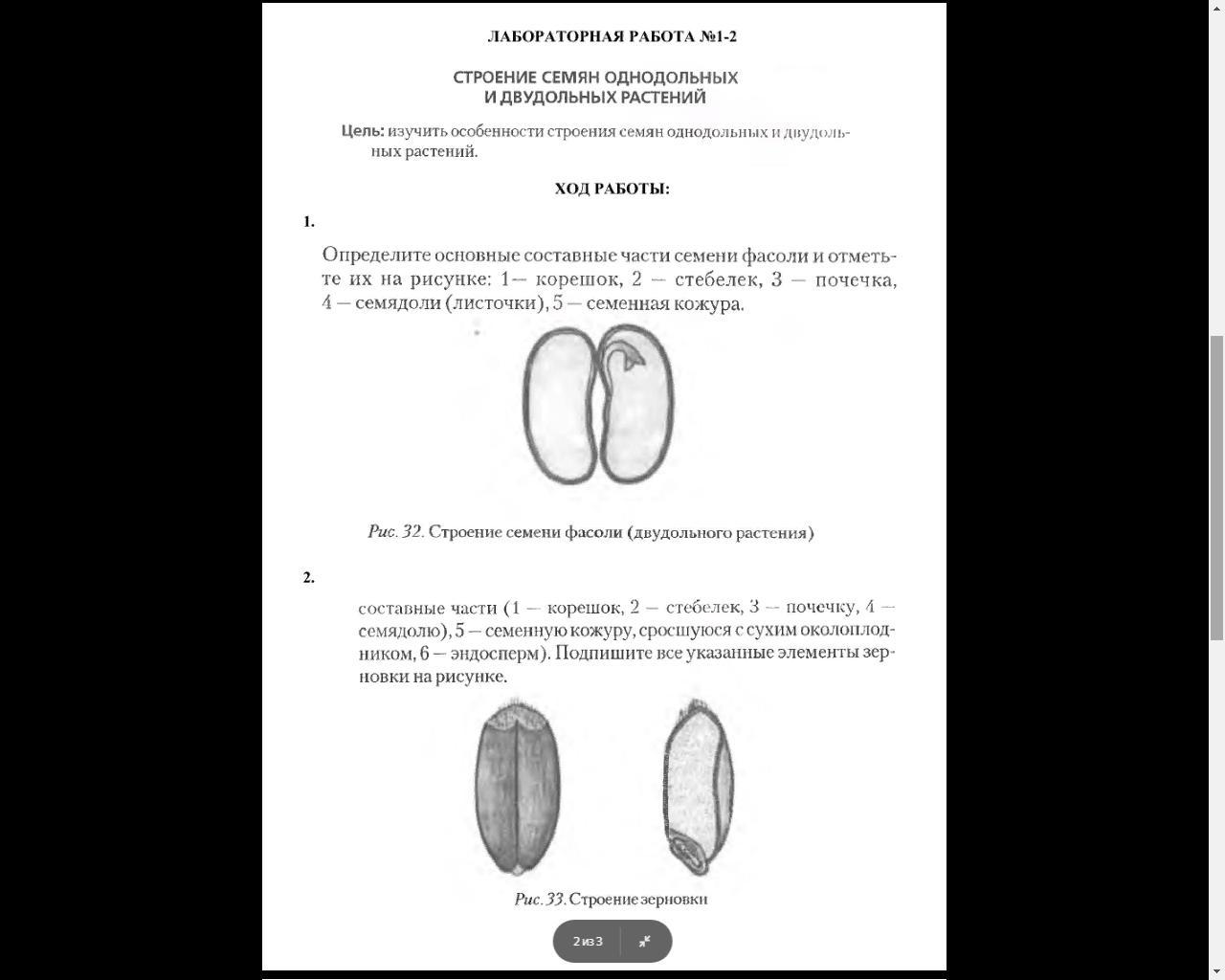 ЛАБОРАТОРНАЯ РАБОТА №1-2

СТРОЕНИЕ СЕМЯН ОДНОДОЛЬНЫХ И ДВУДОЛЬНЫХ РАСТЕНИЙ

Цель: изучить особенности строения семян однодольных и двудольных растений.

ХОД РАБОТЫ:

1.

Определите основные составные части семени фасоли и отметьте их на рисунке: 1— корешок, 2 — стебелек, 3 — почечка, 4 — семядоли (листочки), 5 — семенная кожура.

Рис. 32. Строение семени фасоли (двудольного растения)

2.

составные части (1 — корешок, 2 — стебелек, 3 — почечку, 4 — семядолю), 5 — семенную кожуру, сросшуюся с сухим околоплодником, 6 — эндосперм). Подпишите все указанные элементы зерновки на рисунке.

Рис. 33. Строение зерновки

2 из 3